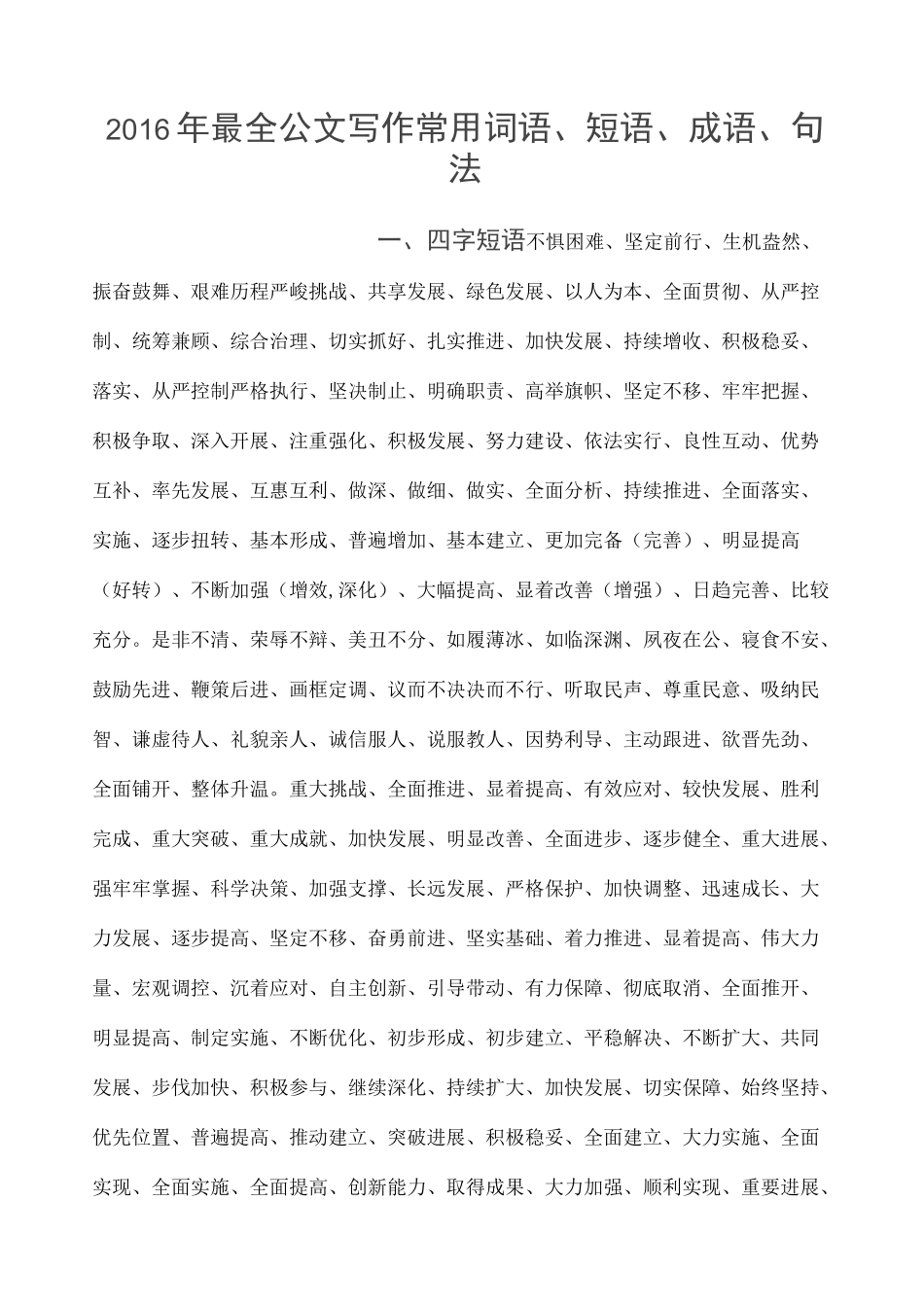 2016年最全公文写作常用词语、短语、成语、句法

一、四字短语不惧困难、坚定前行、生机盎然、振奋鼓舞、艰难历程严峻挑战、共享发展、绿色发展、以人为本、全面贯彻、从严控制、统筹兼顾、综合治理、切实抓好、扎实推进、加快发展、持续增收、积极稳妥、落实、从严控制严格执行、坚决制止、明确职责、高举旗帜、坚定不移、牢牢把握、积极争取、深入开展、注重强化、积极发展、努力建设、依法实行、良性互动、优势互补、率先发展、互惠互利、做深、做细、做实、全面分析、持续推进、全面落实、实施、逐步扭转、基本形成、普遍增加、基本建立、更加完备（完善）、明显提高（好转）、不断加强（增效,深化）、大幅提高、显着改善（增强）、日趋完善、比较充分。是非不清、荣辱不辩、美丑不分、如履薄冰、如临深渊、夙夜在公、寝食不安、鼓励先进、鞭策后进、画框定调、议而不决决而不行、听取民声、尊重民意、吸纳民智、谦虚待人、礼貌亲人、诚信服人、说服教人、因势利导、主动跟进、欲晋先劲、全面铺开、整体升温。重大挑战、全面推进、显着提高、有效应对、较快发展、胜利完成、重大突破、重大成就、加快发展、明显改善、全面进步、逐步健全、重大进展、强牢牢掌握、科学决策、加强支撑、长远发展、严格保护、加快调整、迅速成长、大力发展、逐步提高、坚定不移、奋勇前进、坚实基础、着力推进、显着提高、伟大力量、宏观调控、沉着应对、自主创新、引导带动、有力保障、彻底取消、全面推开、明显提高、制定实施、不断优化、初步形成、初步建立、平稳解决、不断扩大、共同发展、步伐加快、积极参与、继续深化、持续扩大、加快发展、切实保障、始终坚持、优先位置、普遍提高、推动建立、突破进展、积极稳妥、全面建立、大力实施、全面实现、全面实施、全面提高、创新能力、取得成果、大力加强、顺利实现、重要进展、